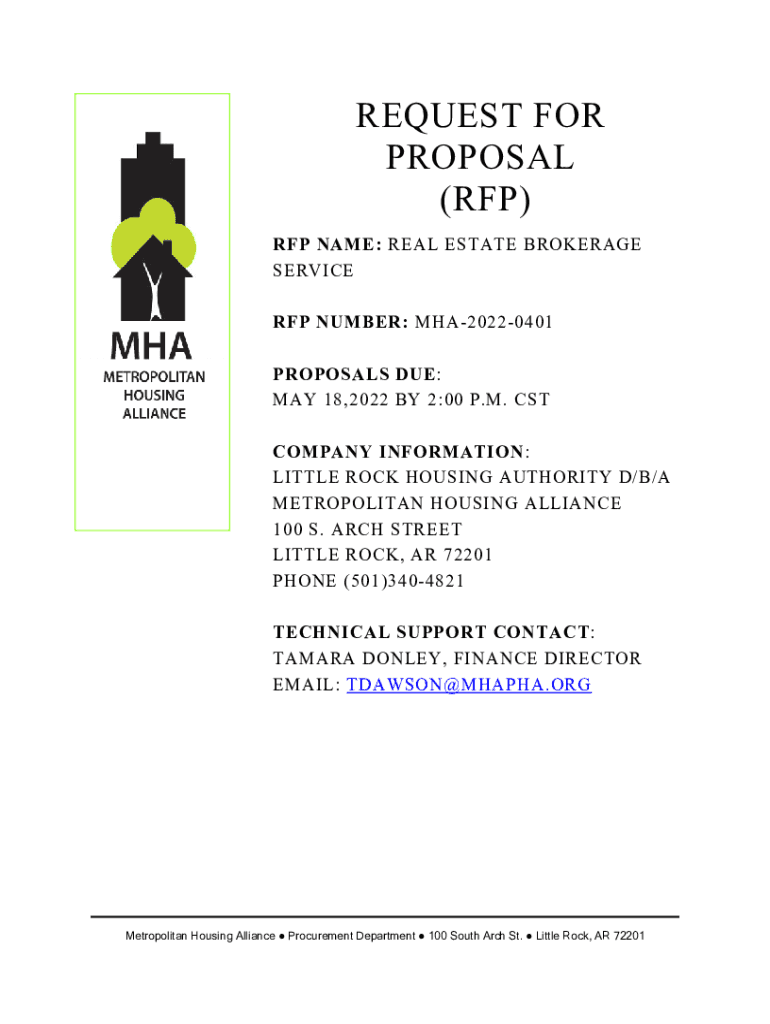 MHA
METROPOLITAN HOUSING ALLIANCE

REQUEST FOR PROPOSAL (RFP)

RFP NAME: REAL ESTATE BROKERAGE SERVICE

RFP NUMBER: MHA-2022-0401

PROPOSALS DUE:
MAY 18,2022 BY 2:00 P.M. CST

COMPANY INFORMATION:
LITTLE ROCK HOUSING AUTHORITY D/B/A
METROPOLITAN HOUSING ALLIANCE
100 S. ARCH STREET
LITTLE ROCK, AR 72201
PHONE (501)340-4821

TECHNICAL SUPPORT CONTACT:
TAMARA DONLEY, FINANCE DIRECTOR
EMAIL: TDAWSON@MHAPHA.ORG

Metropolitan Housing Alliance ● Procurement Department ● 100 South Arch St. ● Little Rock, AR 72201